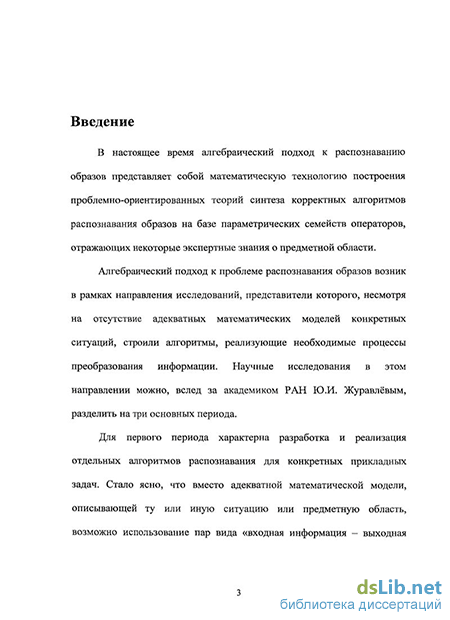 Введение

В настоящее время алгебраический подход к распознаванию образов представляет собой математическую технологию построения проблемно-ориентированных теорий синтеза корректных алгоритмов распознавания образов на базе параметрических семейств операторов, отражающих некоторые экспертные знания о предметной области.

Алгебраический подход к проблеме распознавания образов возник в рамках направления исследований, представители которого, несмотря на отсутствие адекватных математических моделей конкретных ситуаций, строили алгоритмы, реализующие необходимые процессы преобразования информации. Научные исследования в этом направлении можно, вслед за академиком РАН Ю.И. Журавлёвым, разделить на три основных периода.

Для первого периода характерна разработка и реализация отдельных алгоритмов распознавания для конкретных прикладных задач. Стало ясно, что вместо адекватной математической модели, описывающей ту или иную ситуацию или предметную область, возможно использование пар вида «входная информация – выходная

3

dsLib.net
библиотека диссертаций